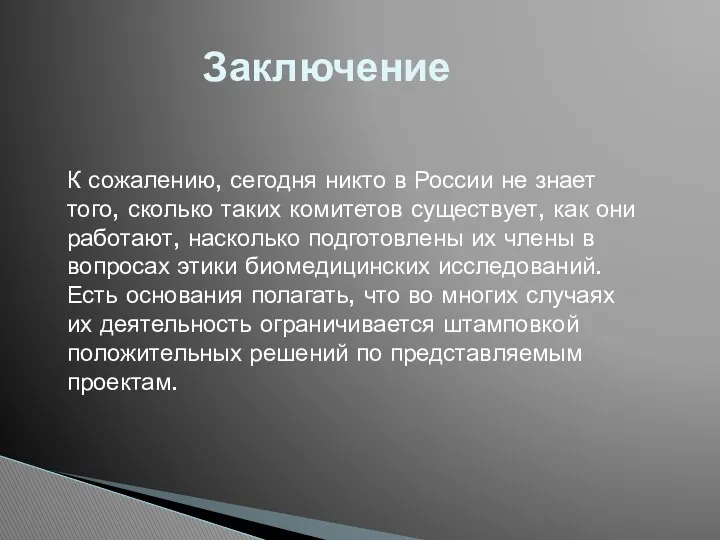 Заключение

К сожалению, сегодня никто в России не знает того, сколько таких комитетов существует, как они работают, насколько подготовлены их члены в вопросах этики биомедицинских исследований. Есть основания полагать, что во многих случаях их деятельность ограничивается штамповкой положительных решений по представляемым проектам.